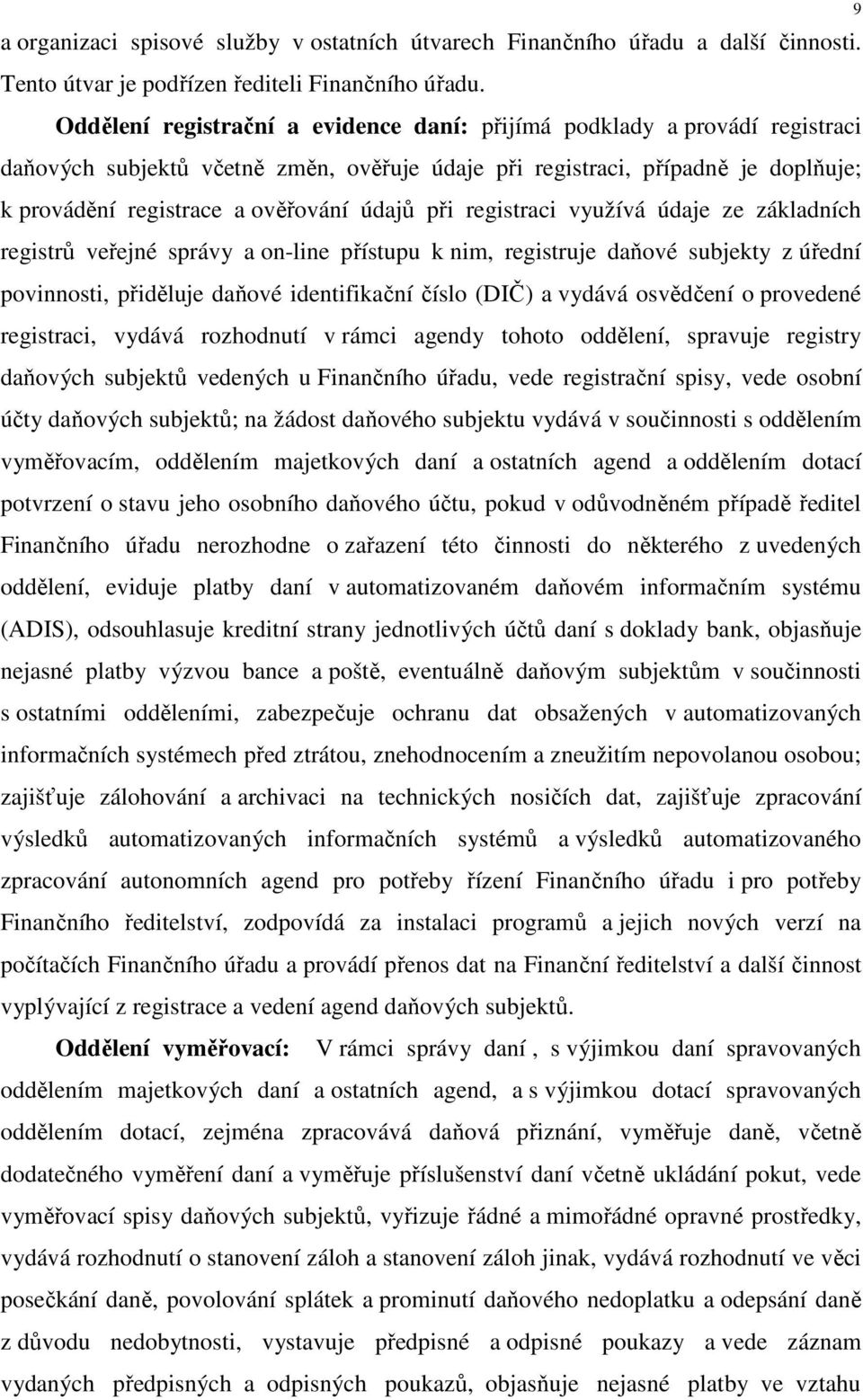 9

a organizaci spisové služby v ostatních útvarech Finančního úřadu a další činnosti. Tento útvar je podřízen řediteli Finančního úřadu.

Oddělení registrační a evidence daní: přijímá podklady a provádí registraci daňových subjektů včetně změn, ověřuje údaje při registraci, případně je doplňuje; k provádění registrace a ověřování údajů při registraci využívá údaje ze základních registrů veřejné správy a on-line přístupu k nim, registruje daňové subjekty z úřední povinnosti, přiděluje daňové identifikační číslo (DIČ) a vydává osvědčení o provedené registraci, vydává rozhodnutí v rámci agendy tohoto oddělení, spravuje registry daňových subjektů vedených u Finančního úřadu, vede registrační spisy, vede osobní účty daňových subjektů; na žádost daňového subjektu vydává v součinnosti s oddělením vyměřovacím, oddělením majetkových daní a ostatních agend a oddělením dotací potvrzení o stavu jeho osobního daňového účtu, pokud v odůvodněném případě ředitel Finančního úřadu nerozhodne o zařazení této činnosti do některého z uvedených oddělení, eviduje platby daní v automatizovaném daňovém informačním systému (ADIS), odsouhlasuje kreditní strany jednotlivých účtů daní s doklady bank, objasňuje nejasné platby výzvou bance a poště, eventuálně daňovým subjektům v součinnosti s ostatními odděleními, zabezpečuje ochranu dat obsažených v automatizovaných informačních systémech před ztrátou, znehodnocením a zneužitím nepovolanou osobou; zajišťuje zálohování a archivaci na technických nosičích dat, zajišťuje zpracování výsledků automatizovaných informačních systémů a výsledků automatizovaného zpracování autonomních agend pro potřeby řízení Finančního úřadu i pro potřeby Finančního ředitelství, zodpovídá za instalaci programů a jejich nových verzí na počítačích Finančního úřadu a provádí přenos dat na Finanční ředitelství a další činnost vyplývající z registrace a vedení agend daňových subjektů.

Oddělení vyměřovací: V rámci správy daní , s výjimkou daní spravovaných oddělením majetkových daní a ostatních agend, a s výjimkou dotací spravovaných oddělením dotací, zejména zpracovává daňová přiznání, vyměřuje daně, včetně dodatečného vyměření daní a vyměřuje příslušenství daní včetně ukládání pokut, vede vyměřovací spisy daňových subjektů, vyřizuje řádné a mimořádné opravné prostředky, vydává rozhodnutí o stanovení záloh a stanovení záloh jinak, vydává rozhodnutí ve věci posečkání daně, povolování splátek a prominutí daňového nedoplatku a odepsání daně z důvodu nedobytnosti, vystavuje předpisné a odpisné poukazy a vede záznam vydaných předpisných a odpisných poukazů, objasňuje nejasné platby ve vztahu